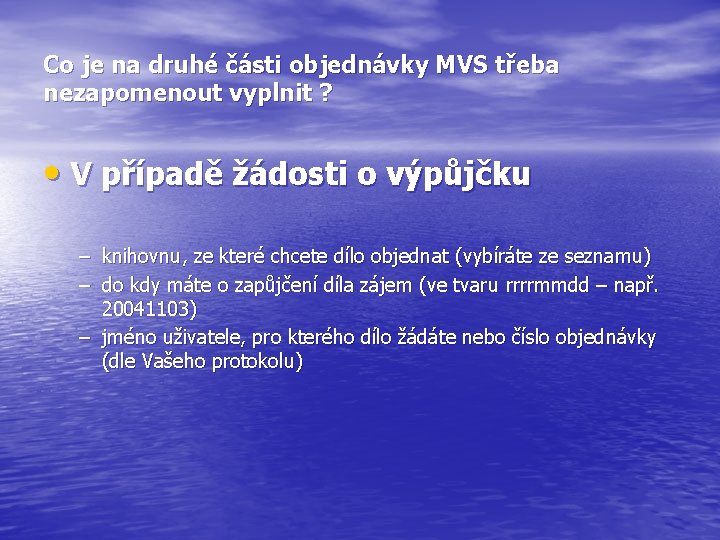 Co je na druhé části objednávky MVS třeba nezapomenout vyplnit ?

• V případě žádosti o výpůjčku

– knihovnu, ze které chcete dílo objednat (vybíráte ze seznamu)
– do kdy máte o zapůjčení díla zájem (ve tvaru rrrrmmdd – např. 20041103)
– jméno uživatele, pro kterého dílo žádáte nebo číslo objednávky (dle Vašeho protokolu)